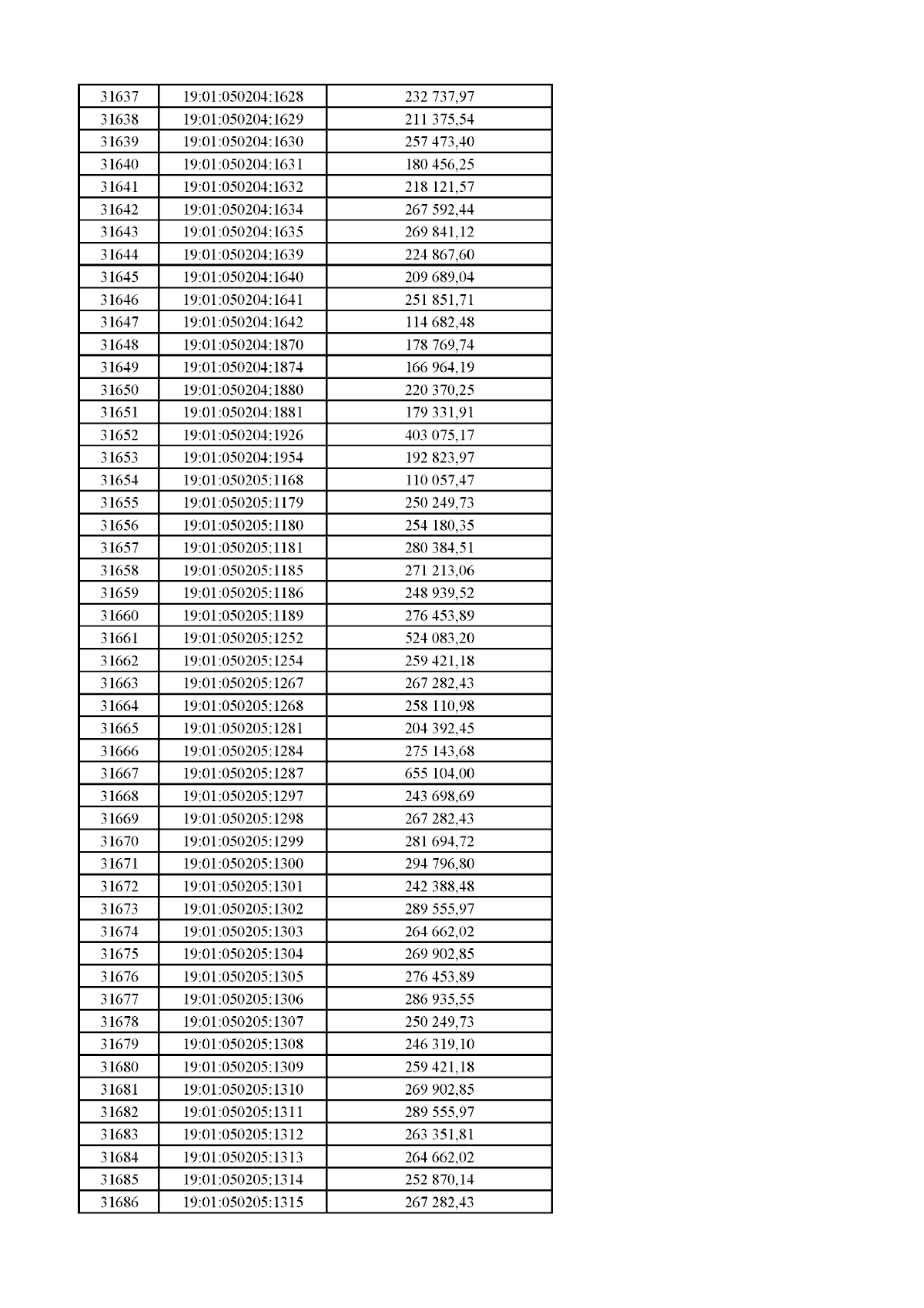 | 31637 | 19:01:050204:1628 | 232 737,97 |
|---|---|---|
| 31638 | 19:01:050204:1629 | 211 375,54 |
| 31639 | 19:01:050204:1630 | 257 473,40 |
| 31640 | 19:01:050204:1631 | 180 456,25 |
| 31641 | 19:01:050204:1632 | 218 121,57 |
| 31642 | 19:01:050204:1634 | 267 592,44 |
| 31643 | 19:01:050204:1635 | 269 841,12 |
| 31644 | 19:01:050204:1639 | 224 867,60 |
| 31645 | 19:01:050204:1640 | 209 689,04 |
| 31646 | 19:01:050204:1641 | 251 851,71 |
| 31647 | 19:01:050204:1642 | 114 682,48 |
| 31648 | 19:01:050204:1870 | 178 769,74 |
| 31649 | 19:01:050204:1874 | 166 964,19 |
| 31650 | 19:01:050204:1880 | 220 370,25 |
| 31651 | 19:01:050204:1881 | 179 331,91 |
| 31652 | 19:01:050204:1926 | 403 075,17 |
| 31653 | 19:01:050204:1954 | 192 823,97 |
| 31654 | 19:01:050205:1168 | 110 057,47 |
| 31655 | 19:01:050205:1179 | 250 249,73 |
| 31656 | 19:01:050205:1180 | 254 180,35 |
| 31657 | 19:01:050205:1181 | 280 384,51 |
| 31658 | 19:01:050205:1185 | 271 213,06 |
| 31659 | 19:01:050205:1186 | 248 939,52 |
| 31660 | 19:01:050205:1189 | 276 453,89 |
| 31661 | 19:01:050205:1252 | 524 083,20 |
| 31662 | 19:01:050205:1254 | 259 421,18 |
| 31663 | 19:01:050205:1267 | 267 282,43 |
| 31664 | 19:01:050205:1268 | 258 110,98 |
| 31665 | 19:01:050205:1281 | 204 392,45 |
| 31666 | 19:01:050205:1284 | 275 143,68 |
| 31667 | 19:01:050205:1287 | 655 104,00 |
| 31668 | 19:01:050205:1297 | 243 698,69 |
| 31669 | 19:01:050205:1298 | 267 282,43 |
| 31670 | 19:01:050205:1299 | 281 694,72 |
| 31671 | 19:01:050205:1300 | 294 796,80 |
| 31672 | 19:01:050205:1301 | 242 388,48 |
| 31673 | 19:01:050205:1302 | 289 555,97 |
| 31674 | 19:01:050205:1303 | 264 662,02 |
| 31675 | 19:01:050205:1304 | 269 902,85 |
| 31676 | 19:01:050205:1305 | 276 453,89 |
| 31677 | 19:01:050205:1306 | 286 935,55 |
| 31678 | 19:01:050205:1307 | 250 249,73 |
| 31679 | 19:01:050205:1308 | 246 319,10 |
| 31680 | 19:01:050205:1309 | 259 421,18 |
| 31681 | 19:01:050205:1310 | 269 902,85 |
| 31682 | 19:01:050205:1311 | 289 555,97 |
| 31683 | 19:01:050205:1312 | 263 351,81 |
| 31684 | 19:01:050205:1313 | 264 662,02 |
| 31685 | 19:01:050205:1314 | 252 870,14 |
| 31686 | 19:01:050205:1315 | 267 282,43 |